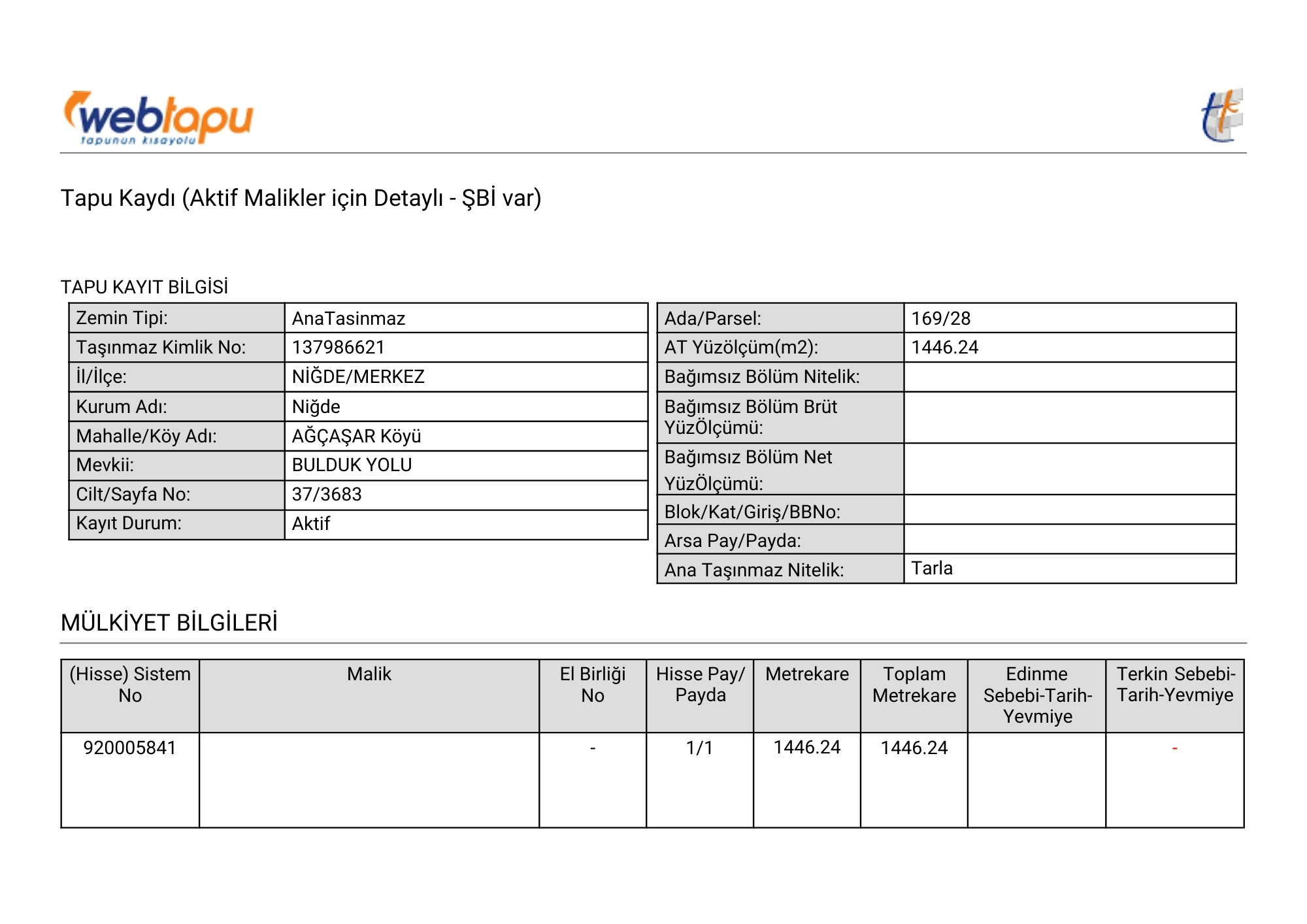 webtapu
tapunun kısayolu

Tapu Kaydı (Aktif Malikler için Detaylı - ŞBİ var)

TAPU KAYIT BİLGİSİ

| Zemin Tipi: | AnaTasinmaz |
|---|---|
| Taşınmaz Kimlik No: | 137986621 |
| İl/İlçe: | NİĞDE/MERKEZ |
| Kurum Adı: | Niğde |
| Mahalle/Köy Adı: | AĞÇAŞAR Köyü |
| Mevkii: | BULDUK YOLU |
| Cilt/Sayfa No: | 37/3683 |
| Kayıt Durum: | Aktif |

| Ada/Parsel: | 169/28 |
|---|---|
| AT Yüzölçüm(m2): | 1446.24 |
| Bağımsız Bölüm Nitelik: | |
| Bağımsız Bölüm Brüt YüzÖlçümü: | |
| Bağımsız Bölüm Net YüzÖlçümü: | |
| Blok/Kat/Giriş/BBNo: | |
| Arsa Pay/Payda: | |
| Ana Taşınmaz Nitelik: | Tarla |

MÜLKİYET BİLGİLERİ

| (Hisse) Sistem No | Malik | El Birliği No | Hisse Pay/ Payda | Metrekare | Toplam Metrekare | Edinme Sebebi-Tarih-Yevmiye | Terkin Sebebi-Tarih-Yevmiye |
|---|---|---|---|---|---|---|---|
| 920005841 | | - | 1/1 | 1446.24 | 1446.24 | | - |